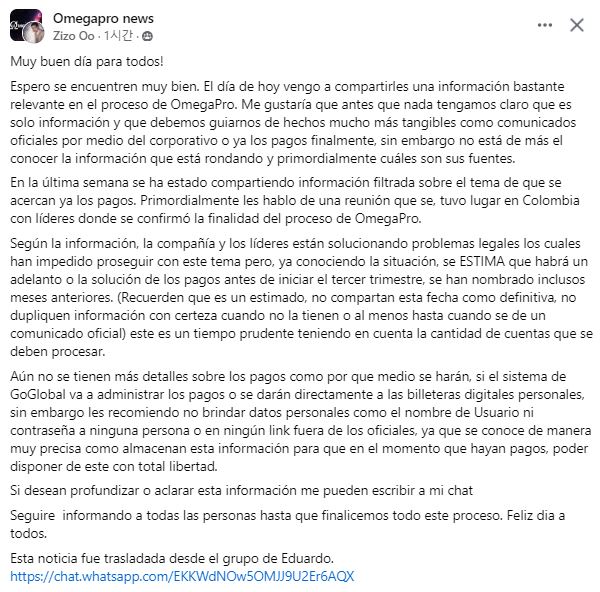 Omegapro news
Zizo Oo · 1시간 ·

Muy buen día para todos!

Espero se encuentren muy bien. El día de hoy vengo a compartirles una información bastante relevante en el proceso de OmegaPro. Me gustaría que antes que nada tengamos claro que es solo información y que debemos guiarnos de hechos mucho más tangibles como comunicados oficiales por medio del corporativo o ya los pagos finalmente, sin embargo no está de más el conocer la información que está rondando y primordialmente cuáles son sus fuentes.

En la última semana se ha estado compartiendo información filtrada sobre el tema de que se acercan ya los pagos. Primordialmente les hablo de una reunión que se, tuvo lugar en Colombia con líderes donde se confirmó la finalidad del proceso de OmegaPro.

Según la información, la compañía y los líderes están solucionando problemas legales los cuales han impedido proseguir con este tema pero, ya conociendo la situación, se ESTIMA que habrá un adelanto o la solución de los pagos antes de iniciar el tercer trimestre, se han nombrado inclusos meses anteriores. (Recuerden que es un estimado, no compartan esta fecha como definitiva, no dupliquen información con certeza cuando no la tienen o al menos hasta cuando se de un comunicado oficial) este es un tiempo prudente teniendo en cuenta la cantidad de cuentas que se deben procesar.

Aún no se tienen más detalles sobre los pagos como por que medio se harán, si el sistema de GoGlobal va a administrar los pagos o se darán directamente a las billeteras digitales personales, sin embargo les recomiendo no brindar datos personales como el nombre de Usuario ni contraseña a ninguna persona o en ningún link fuera de los oficiales, ya que se conoce de manera muy precisa como almacenan esta información para que en el momento que hayan pagos, poder disponer de este con total libertad.

Si desean profundizar o aclarar esta información me pueden escribir a mi chat

Seguire informando a todas las personas hasta que finalicemos todo este proceso. Feliz dia a todos.

Esta noticia fue trasladada desde el grupo de Eduardo.
https://chat.whatsapp.com/EKKWdNOw5OMJJ9U2Er6AQX